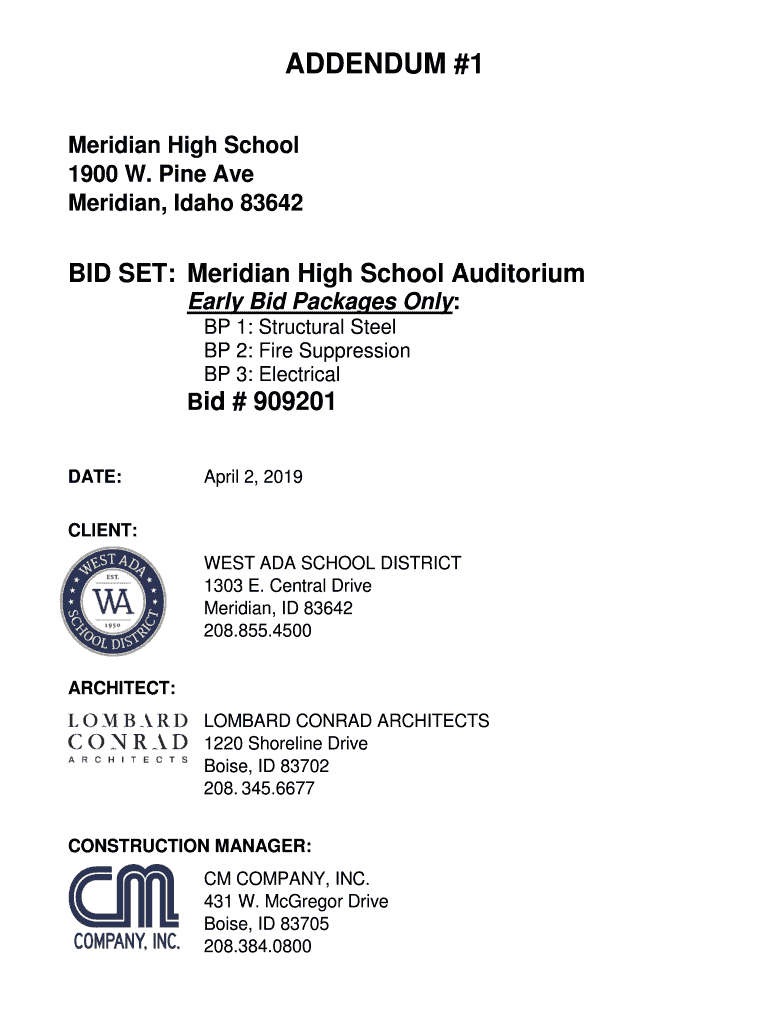 ADDENDUM #1

Meridian High School
1900 W. Pine Ave
Meridian, Idaho 83642

BID SET: Meridian High School Auditorium
Early Bid Packages Only:
BP 1: Structural Steel
BP 2: Fire Suppression
BP 3: Electrical
Bid # 909201

DATE: April 2, 2019

CLIENT:

WEST ADA EST. WA 1950 SCHOOL DISTRICT

WEST ADA SCHOOL DISTRICT
1303 E. Central Drive
Meridian, ID 83642
208.855.4500

ARCHITECT:

LOMBARD CONRAD ARCHITECTS

LOMBARD CONRAD ARCHITECTS
1220 Shoreline Drive
Boise, ID 83702
208. 345.6677

CONSTRUCTION MANAGER:

CM COMPANY, INC.

CM COMPANY, INC.
431 W. McGregor Drive
Boise, ID 83705
208.384.0800